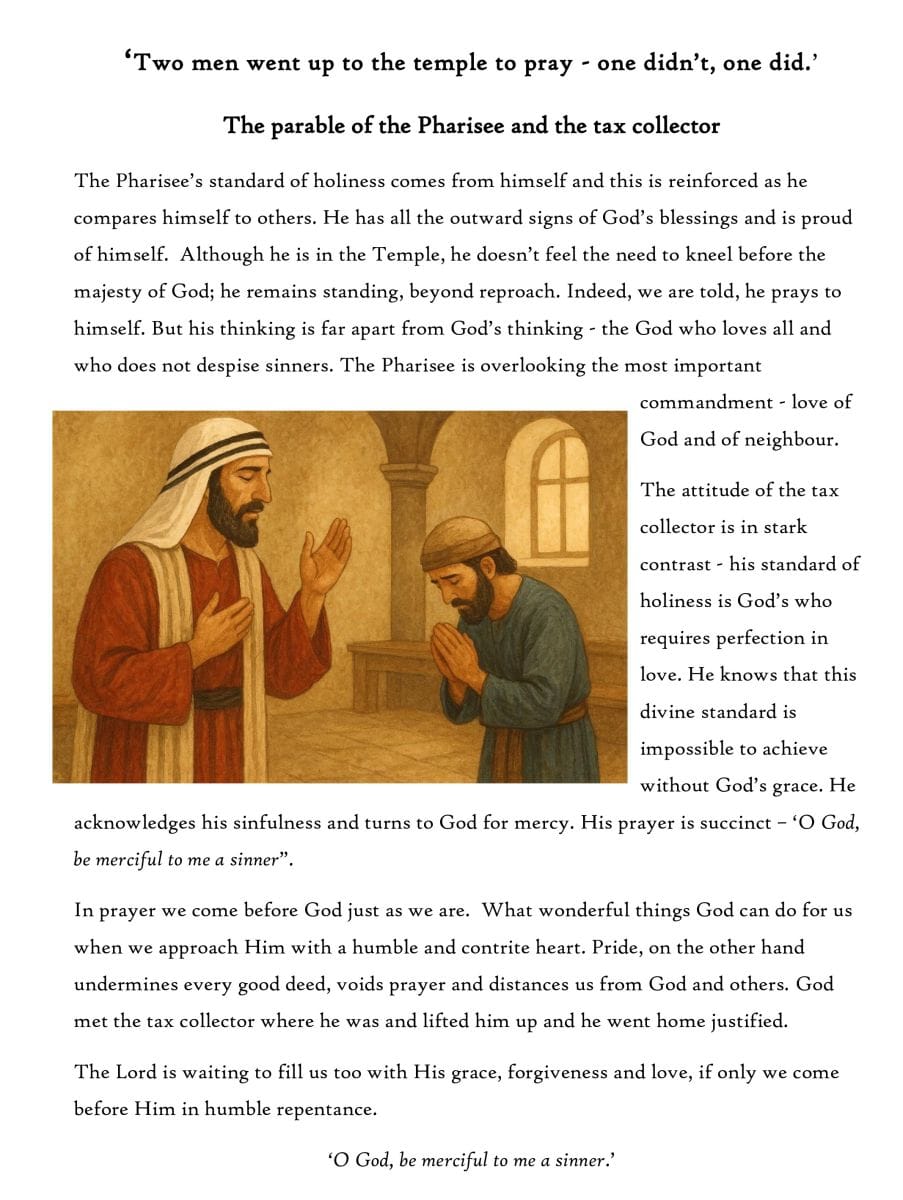 ‘Two men went up to the temple to pray - one didn’t, one did.’

The parable of the Pharisee and the tax collector

The Pharisee’s standard of holiness comes from himself and this is reinforced as he compares himself to others. He has all the outward signs of God’s blessings and is proud of himself. Although he is in the Temple, he doesn’t feel the need to kneel before the majesty of God; he remains standing, beyond reproach. Indeed, we are told, he prays to himself. But his thinking is far apart from God’s thinking - the God who loves all and who does not despise sinners. The Pharisee is overlooking the most important commandment - love of God and of neighbour.

The attitude of the tax collector is in stark contrast - his standard of holiness is God’s who requires perfection in love. He knows that this divine standard is impossible to achieve without God’s grace. He acknowledges his sinfulness and turns to God for mercy. His prayer is succinct – ‘O God, be merciful to me a sinner”.

In prayer we come before God just as we are. What wonderful things God can do for us when we approach Him with a humble and contrite heart. Pride, on the other hand undermines every good deed, voids prayer and distances us from God and others. God met the tax collector where he was and lifted him up and he went home justified.

The Lord is waiting to fill us too with His grace, forgiveness and love, if only we come before Him in humble repentance.

‘O God, be merciful to me a sinner.’